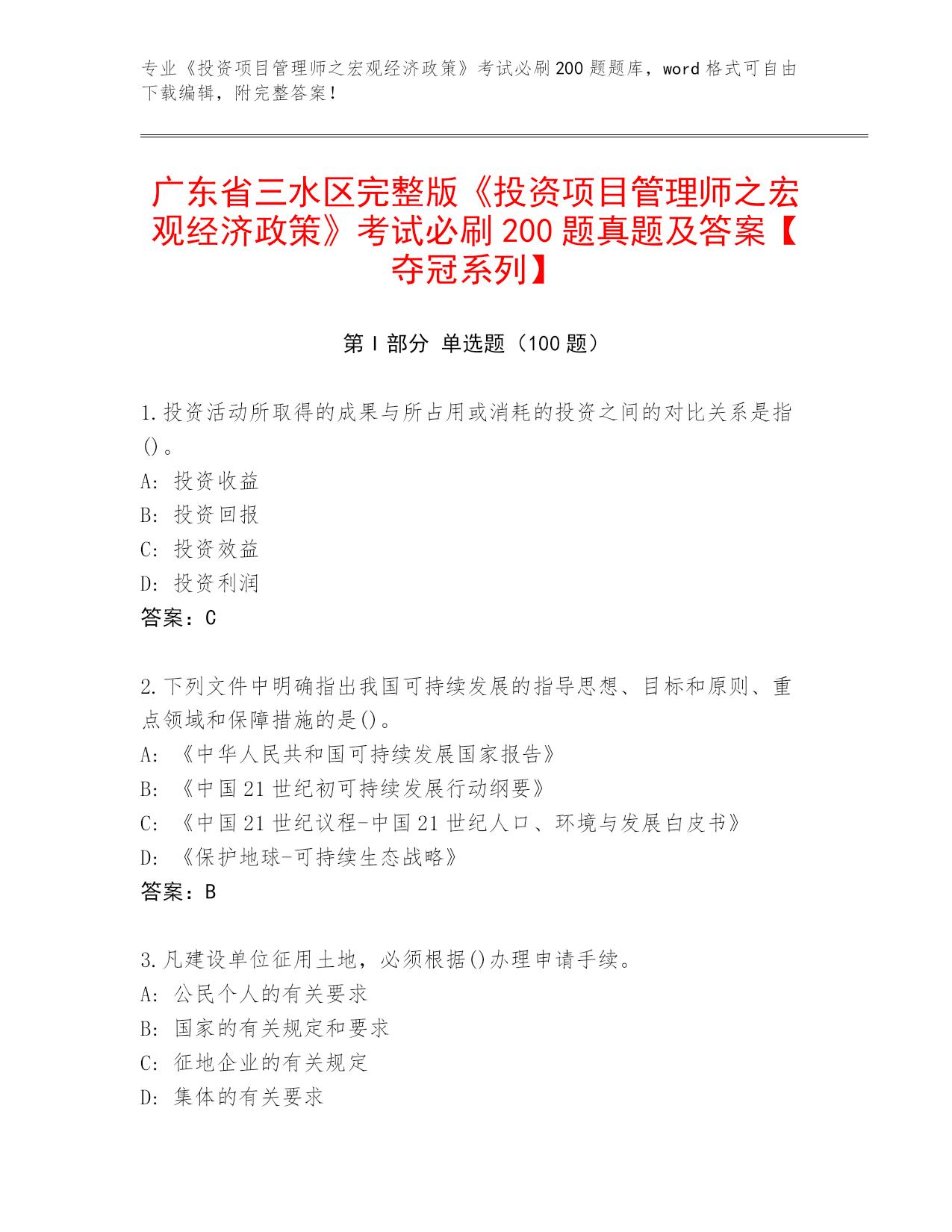 专业《投资项目管理师之宏观经济政策》考试必刷200题题库，word格式可自由下载编辑，附完整答案！

广东省三水区完整版《投资项目管理师之宏观经济政策》考试必刷200题真题及答案【夺冠系列】

第I部分 单选题（100题）

1.投资活动所取得的成果与所占用或消耗的投资之间的对比关系是指()。
A: 投资收益
B: 投资回报
C: 投资效益
D: 投资利润
答案：C

2.下列文件中明确指出我国可持续发展的指导思想、目标和原则、重点领域和保障措施的是()。
A: 《中华人民共和国可持续发展国家报告》
B: 《中国21世纪初可持续发展行动纲要》
C: 《中国21世纪议程-中国21世纪人口、环境与发展白皮书》
D: 《保护地球-可持续生态战略》
答案：B

3.凡建设单位征用土地，必须根据()办理申请手续。
A: 公民个人的有关要求
B: 国家的有关规定和要求
C: 征地企业的有关规定
D: 集体的有关要求